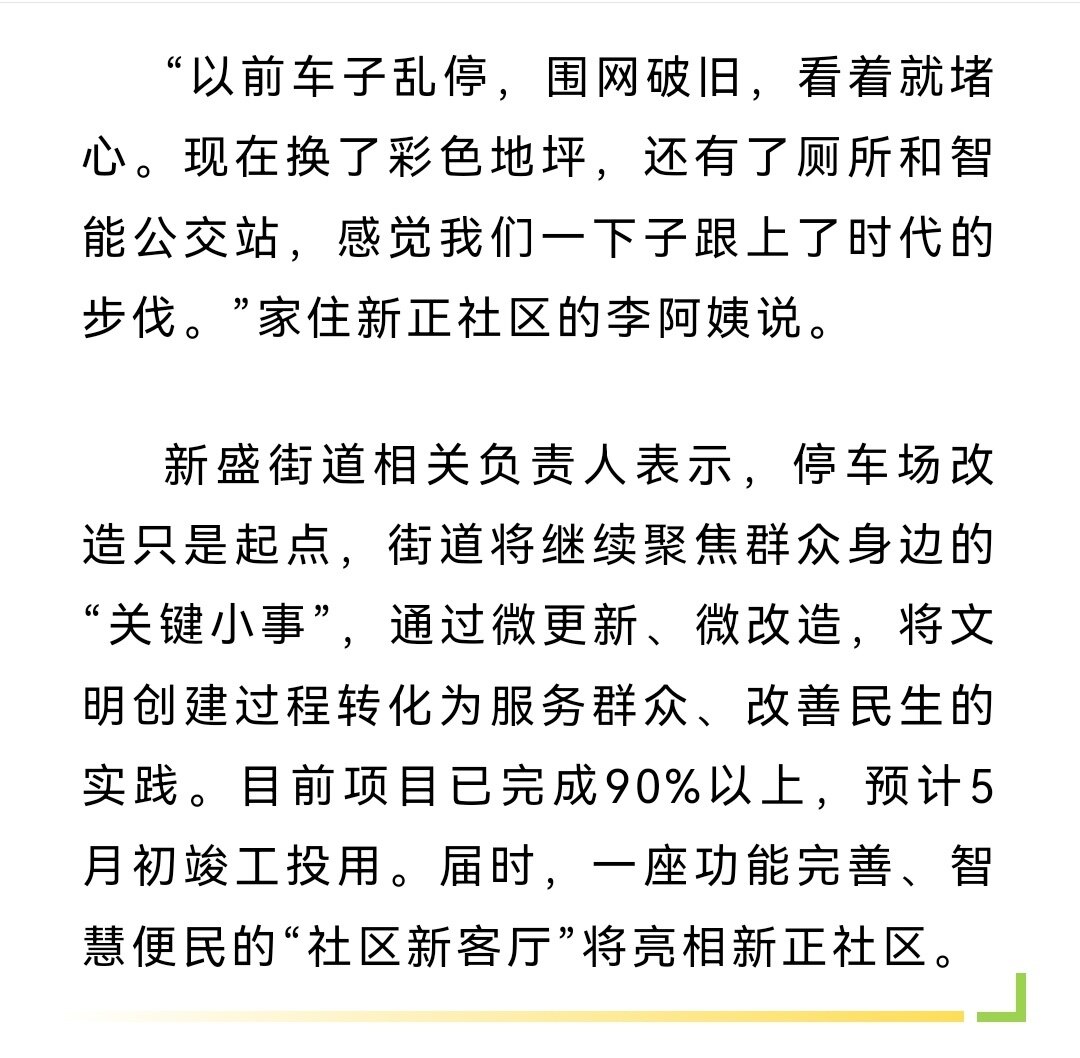 “以前车子乱停，围网破旧，看着就堵心。现在换了彩色地坪，还有了厕所和智能公交站，感觉我们一下子跟上了时代的步伐。”家住新正社区的李阿姨说。

新盛街道相关负责人表示，停车场改造只是起点，街道将继续聚焦群众身边的“关键小事”，通过微更新、微改造，将文明创建过程转化为服务群众、改善民生的实践。目前项目已完成90%以上，预计5月初竣工投用。届时，一座功能完善、智慧便民的“社区新客厅”将亮相新正社区。